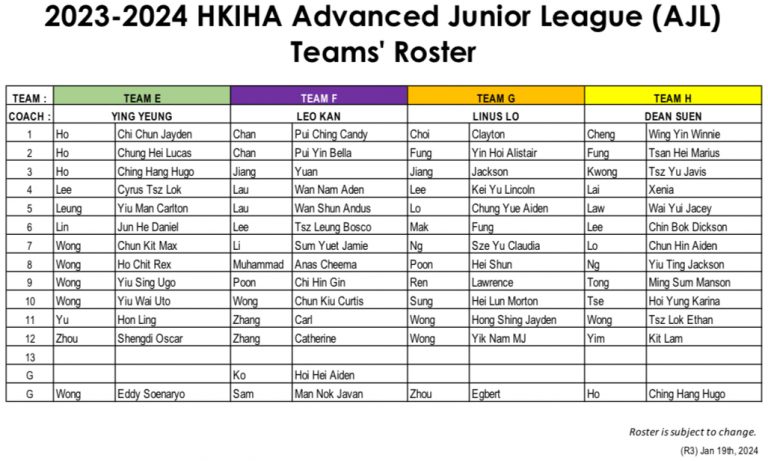 2023-2024 HKIHA Advanced Junior League (AJL)
Teams' Roster

| TEAM : | TEAM E | | TEAM F | | TEAM G | | TEAM H | |
|---|---|---|---|---|---|---|---|---|
| COACH : | YING YEUNG | | LEO KAN | | LINUS LO | | DEAN SUEN | |
| 1 | Ho | Chi Chun Jayden | Chan | Pui Ching Candy | Choi | Clayton | Cheng | Wing Yin Winnie |
| 2 | Ho | Chung Hei Lucas | Chan | Pui Yin Bella | Fung | Yin Hoi Alistair | Fung | Tsan Hei Marius |
| 3 | Ho | Ching Hang Hugo | Jiang | Yuan | Jiang | Jackson | Kwong | Tsz Yu Javis |
| 4 | Lee | Cyrus Tsz Lok | Lau | Wan Nam Aden | Lee | Kei Yu Lincoln | Lai | Xenia |
| 5 | Leung | Yiu Man Carlton | Lau | Wan Shun Andus | Lo | Chung Yue Aiden | Law | Wai Yui Jacey |
| 6 | Lin | Jun He Daniel | Lee | Tsz Leung Bosco | Mak | Fung | Lee | Chin Bok Dickson |
| 7 | Wong | Chun Kit Max | Li | Sum Yuet Jamie | Ng | Sze Yu Claudia | Lo | Chun Hin Aiden |
| 8 | Wong | Ho Chit Rex | Muhammad | Anas Cheema | Poon | Hei Shun | Ng | Yiu Ting Jackson |
| 9 | Wong | Yiu Sing Ugo | Poon | Chi Hin Gin | Ren | Lawrence | Tong | Ming Sum Manson |
| 10 | Wong | Yiu Wai Uto | Wong | Chun Kiu Curtis | Sung | Hei Lun Morton | Tse | Hoi Yung Karina |
| 11 | Yu | Hon Ling | Zhang | Carl | Wong | Hong Shing Jayden | Wong | Tsz Lok Ethan |
| 12 | Zhou | Shengdi Oscar | Zhang | Catherine | Wong | Yik Nam MJ | Yim | Kit Lam |
| 13 | | | | | | | | |
| G | | | Ko | Hoi Hei Aiden | | | | |
| G | Wong | Eddy Soenaryo | Sam | Man Nok Javan | Zhou | Egbert | Ho | Ching Hang Hugo |

Roster is subject to change.
(R3) Jan 19th, 2024